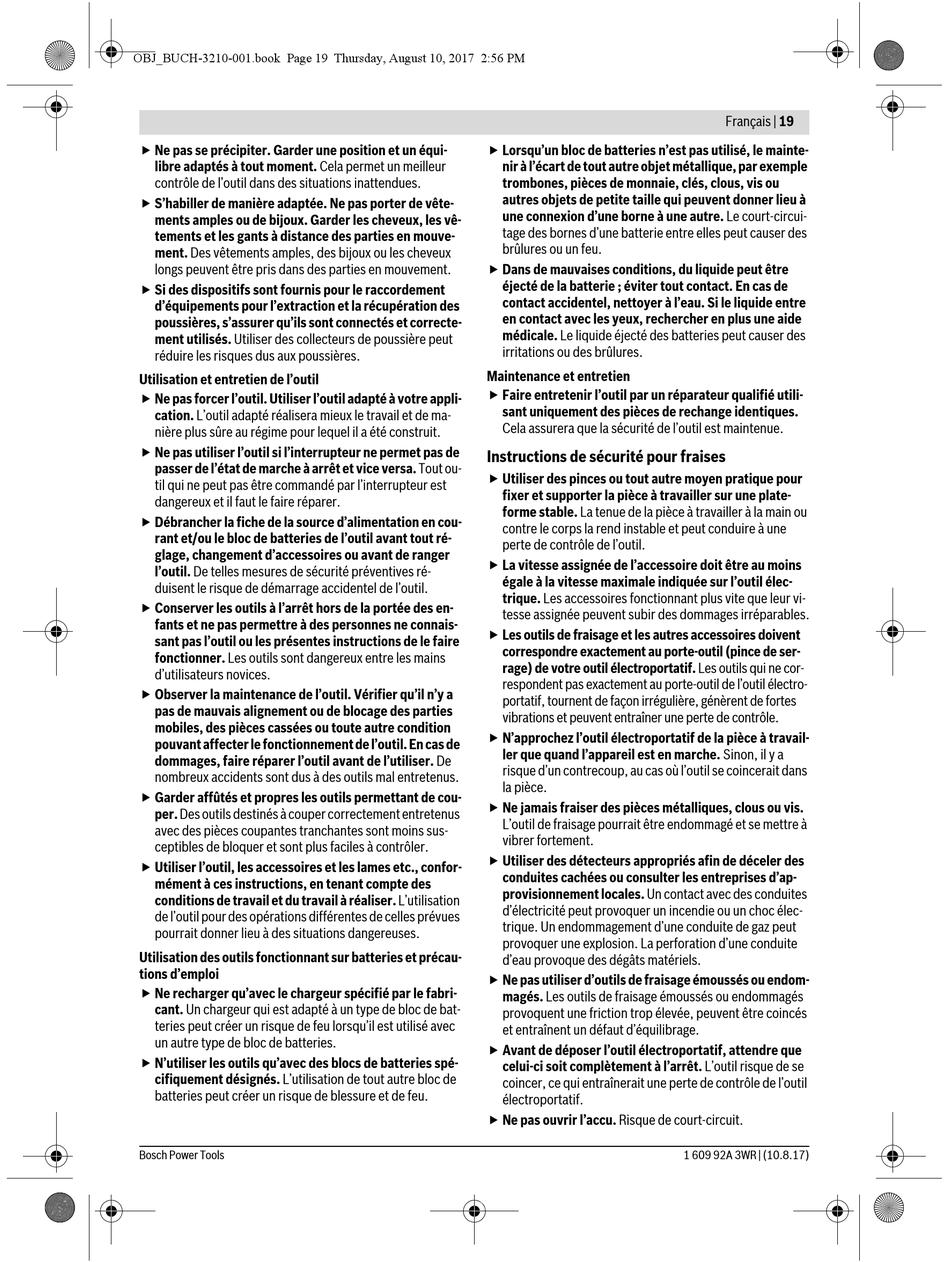 OBJ_BUCH-3210-001.book Page 19 Thursday, August 10, 2017 2:56 PM

Français | 19

▶ Ne pas se précipiter. Garder une position et un équilibre adaptés à tout moment. Cela permet un meilleur contrôle de l'outil dans des situations inattendues.

▶ S'habiller de manière adaptée. Ne pas porter de vêtements amples ou de bijoux. Garder les cheveux, les vêtements et les gants à distance des parties en mouvement. Des vêtements amples, des bijoux ou les cheveux longs peuvent être pris dans des parties en mouvement.

▶ Si des dispositifs sont fournis pour le raccordement d'équipements pour l'extraction et la récupération des poussières, s'assurer qu'ils sont connectés et correctement utilisés. Utiliser des collecteurs de poussière peut réduire les risques dus aux poussières.

Utilisation et entretien de l'outil

▶ Ne pas forcer l'outil. Utiliser l'outil adapté à votre application. L'outil adapté réalisera mieux le travail et de manière plus sûre au régime pour lequel il a été construit.

▶ Ne pas utiliser l'outil si l'interrupteur ne permet pas de passer de l'état de marche à arrêt et vice versa. Tout outil qui ne peut pas être commandé par l'interrupteur est dangereux et il faut le faire réparer.

▶ Débrancher la fiche de la source d'alimentation en courant et/ou le bloc de batteries de l'outil avant tout réglage, changement d'accessoires ou avant de ranger l'outil. De telles mesures de sécurité préventives réduisent le risque de démarrage accidentel de l'outil.

▶ Conserver les outils à l'arrêt hors de la portée des enfants et ne pas permettre à des personnes ne connaissant pas l'outil ou les présentes instructions de le faire fonctionner. Les outils sont dangereux entre les mains d'utilisateurs novices.

▶ Observer la maintenance de l'outil. Vérifier qu'il n'y a pas de mauvais alignement ou de blocage des parties mobiles, des pièces cassées ou toute autre condition pouvant affecter le fonctionnement de l'outil. En cas de dommages, faire réparer l'outil avant de l'utiliser. De nombreux accidents sont dus à des outils mal entretenus.

▶ Garder affûtés et propres les outils permettant de couper. Des outils destinés à couper correctement entretenus avec des pièces coupantes tranchantes sont moins susceptibles de bloquer et sont plus faciles à contrôler.

▶ Utiliser l'outil, les accessoires et les lames etc., conformément à ces instructions, en tenant compte des conditions de travail et du travail à réaliser. L'utilisation de l'outil pour des opérations différentes de celles prévues pourrait donner lieu à des situations dangereuses.

Utilisation des outils fonctionnant sur batteries et précautions d'emploi

▶ Ne recharger qu'avec le chargeur spécifié par le fabricant. Un chargeur qui est adapté à un type de bloc de batteries peut créer un risque de feu lorsqu'il est utilisé avec un autre type de bloc de batteries.

▶ N'utiliser les outils qu'avec des blocs de batteries spécifiquement désignés. L'utilisation de tout autre bloc de batteries peut créer un risque de blessure et de feu.

▶ Lorsqu'un bloc de batteries n'est pas utilisé, le maintenir à l'écart de tout autre objet métallique, par exemple trombones, pièces de monnaie, clés, clous, vis ou autres objets de petite taille qui peuvent donner lieu à une connexion d'une borne à une autre. Le court-circuitage des bornes d'une batterie entre elles peut causer des brûlures ou un feu.

▶ Dans de mauvaises conditions, du liquide peut être éjecté de la batterie ; éviter tout contact. En cas de contact accidentel, nettoyer à l'eau. Si le liquide entre en contact avec les yeux, rechercher en plus une aide médicale. Le liquide éjecté des batteries peut causer des irritations ou des brûlures.

Maintenance et entretien

▶ Faire entretenir l'outil par un réparateur qualifié utilisant uniquement des pièces de rechange identiques. Cela assurera que la sécurité de l'outil est maintenue.

Instructions de sécurité pour fraises

▶ Utiliser des pinces ou tout autre moyen pratique pour fixer et supporter la pièce à travailler sur une plateforme stable. La tenue de la pièce à travailler à la main ou contre le corps la rend instable et peut conduire à une perte de contrôle de l'outil.

▶ La vitesse assignée de l'accessoire doit être au moins égale à la vitesse maximale indiquée sur l'outil électrique. Les accessoires fonctionnant plus vite que leur vitesse assignée peuvent subir des dommages irréparables.

▶ Les outils de fraisage et les autres accessoires doivent correspondre exactement au porte-outil (pince de serrage) de votre outil électroportatif. Les outils qui ne correspondent pas exactement au porte-outil de l'outil électroportatif, tournent de façon irrégulière, génèrent de fortes vibrations et peuvent entraîner une perte de contrôle.

▶ N'approchez l'outil électroportatif de la pièce à travailler que quand l'appareil est en marche. Sinon, il y a risque d'un contrecoup, au cas où l'outil se coincerait dans la pièce.

▶ Ne jamais fraiser des pièces métalliques, clous ou vis. L'outil de fraisage pourrait être endommagé et se mettre à vibrer fortement.

▶ Utiliser des détecteurs appropriés afin de déceler des conduites cachées ou consulter les entreprises d'approvisionnement locales. Un contact avec des conduites d'électricité peut provoquer un incendie ou un choc électrique. Un endommagement d'une conduite de gaz peut provoquer une explosion. La perforation d'une conduite d'eau provoque des dégâts matériels.

▶ Ne pas utiliser d'outils de fraisage émoussés ou endommagés. Les outils de fraisage émoussés ou endommagés provoquent une friction trop élevée, peuvent être coincés et entraînent un défaut d'équilibrage.

▶ Avant de déposer l'outil électroportatif, attendre que celui-ci soit complètement à l'arrêt. L'outil risque de se coincer, ce qui entraînerait une perte de contrôle de l'outil électroportatif.

▶ Ne pas ouvrir l'accu. Risque de court-circuit.

Bosch Power Tools

1 609 92A 3WR | (10.8.17)